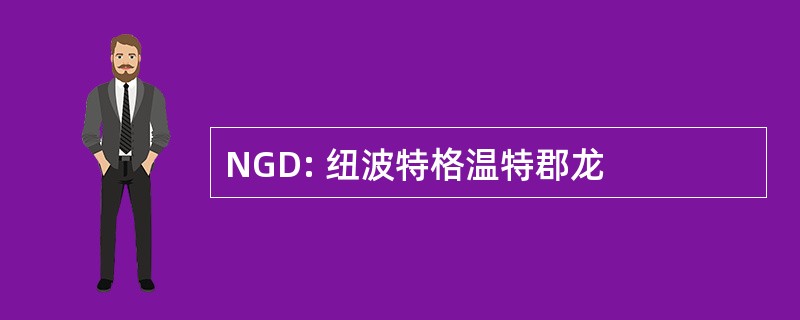 NGD: 纽波特格温特郡龙